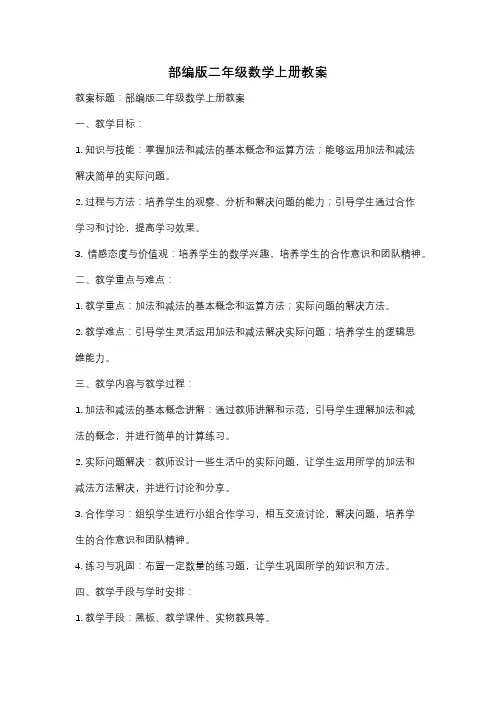 部编版二年级数学上册教案

教案标题：部编版二年级数学上册教案

一、教学目标：

1. 知识与技能：掌握加法和减法的基本概念和运算方法；能够运用加法和减法解决简单的实际问题。

2. 过程与方法：培养学生的观察、分析和解决问题的能力；引导学生通过合作学习和讨论，提高学习效果。

3. 情感态度与价值观：培养学生的数学兴趣，培养学生的合作意识和团队精神。

二、教学重点与难点：

1. 教学重点：加法和减法的基本概念和运算方法；实际问题的解决方法。

2. 教学难点：引导学生灵活运用加法和减法解决实际问题；培养学生的逻辑思维能力。

三、教学内容与教学过程：

1. 加法和减法的基本概念讲解：通过教师讲解和示范，引导学生理解加法和减法的概念，并进行简单的计算练习。

2. 实际问题解决：教师设计一些生活中的实际问题，让学生运用所学的加法和减法方法解决，并进行讨论和分享。

3. 合作学习：组织学生进行小组合作学习，相互交流讨论，解决问题，培养学生的合作意识和团队精神。

4. 练习与巩固：布置一定数量的练习题，让学生巩固所学的知识和方法。

四、教学手段与学时安排：

1. 教学手段：黑板、教学课件、实物教具等。